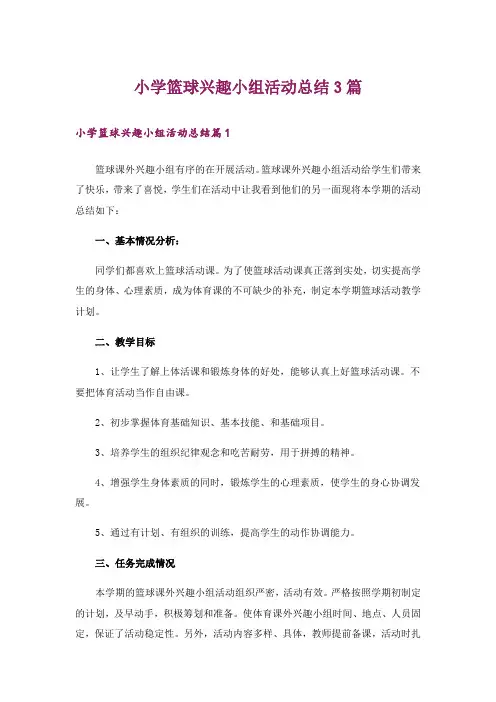 小学篮球兴趣小组活动总结3篇

小学篮球兴趣小组活动总结篇1

篮球课外兴趣小组有序的在开展活动。篮球课外兴趣小组活动给学生们带来了快乐，带来了喜悦，学生们在活动中让我看到他们的另一面现将本学期的活动总结如下：

一、基本情况分析：

同学们都喜欢上篮球活动课。为了使篮球活动课真正落到实处，切实提高学生的身体、心理素质，成为体育课的不可缺少的补充，制定本学期篮球活动教学计划。

二、教学目标

1、让学生了解上体活课和锻炼身体的好处，能够认真上好篮球活动课。不要把体育活动当作自由课。

2、初步掌握体育基础知识、基本技能、和基础项目。

3、培养学生的组织纪律观念和吃苦耐劳，用于拼搏的精神。

4、增强学生身体素质的同时，锻炼学生的心理素质，使学生的身心协调发展。

5、通过有计划、有组织的训练，提高学生的动作协调能力。

三、任务完成情况

本学期的篮球课外兴趣小组活动组织严密，活动有效。严格按照学期初制定的计划，及早动手，积极筹划和准备。使体育课外兴趣小组时间、地点、人员固定，保证了活动稳定性。另外，活动内容多样、具体，教师提前备课，活动时扎